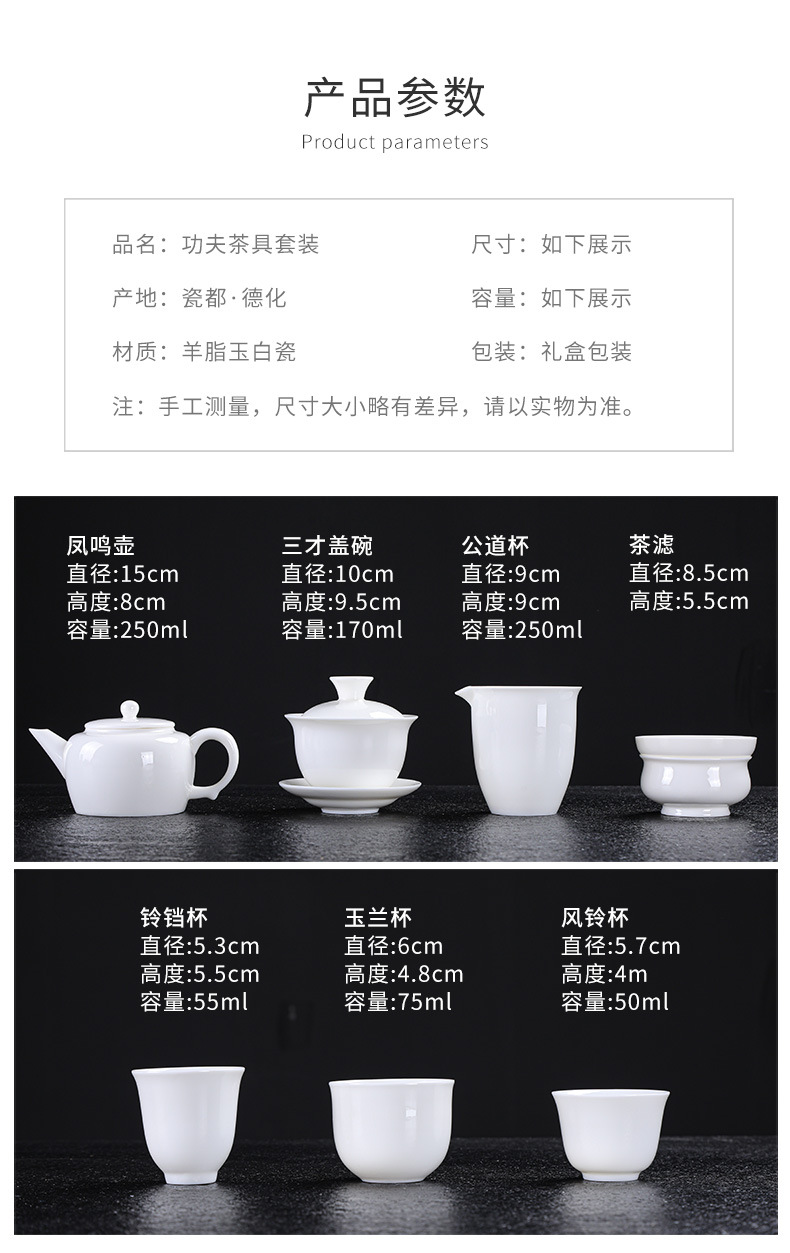 产品参数
Product parameters

品名：功夫茶具套装
尺寸：如下展示
产地：瓷都·德化
容量：如下展示
材质：羊脂玉白瓷
包装：礼盒包装
注：手工测量，尺寸大小略有差异，请以实物为准。

凤鸣壶
直径:15cm
高度:8cm
容量:250ml

三才盖碗
直径:10cm
高度:9.5cm
容量:170ml

公道杯
直径:9cm
高度:9cm
容量:250ml

茶滤
直径:8.5cm
高度:5.5cm

铃铛杯
直径:5.3cm
高度:5.5cm
容量:55ml

玉兰杯
直径:6cm
高度:4.8cm
容量:75ml

风铃杯
直径:5.7cm
高度:4m
容量:50ml